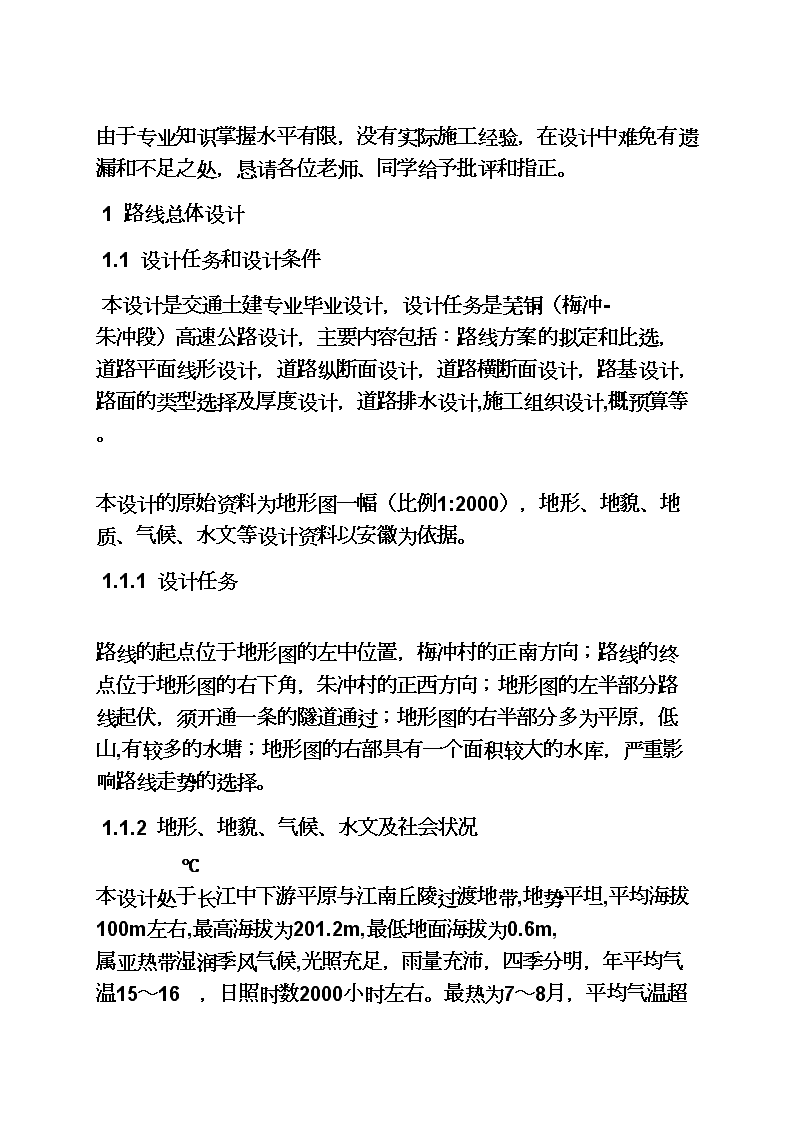 由于专业知识掌握水平有限，没有实际施工经验，在设计中难免有遗漏和不足之处，恳请各位老师、同学给予批评和指正。

1 路线总体设计

1.1 设计任务和设计条件

本设计是交通土建专业毕业设计，设计任务是芜铜（梅冲-朱冲段）高速公路设计，主要内容包括：路线方案的拟定和比选，道路平面线形设计，道路纵断面设计，道路横断面设计，路基设计，路面的类型选择及厚度设计，道路排水设计,施工组织设计,概预算等。

本设计的原始资料为地形图一幅（比例1:2000），地形、地貌、地质、气候、水文等设计资料以安徽为依据。

1.1.1 设计任务

路线的起点位于地形图的左中位置，梅冲村的正南方向；路线的终点位于地形图的右下角，朱冲村的正西方向；地形图的左半部分路线起伏，须开通一条的隧道通过；地形图的右半部分多为平原，低山,有较多的水塘；地形图的右部具有一个面积较大的水库，严重影响路线走势的选择。

1.1.2 地形、地貌、气候、水文及社会状况

℃
本设计处于长江中下游平原与江南丘陵过渡地带,地势平坦,平均海拔100m左右,最高海拔为201.2m,最低地面海拔为0.6m,属亚热带湿润季风气候,光照充足，雨量充沛，四季分明，年平均气温15～16 ，日照时数2000小时左右。最热为7～8月，平均气温超